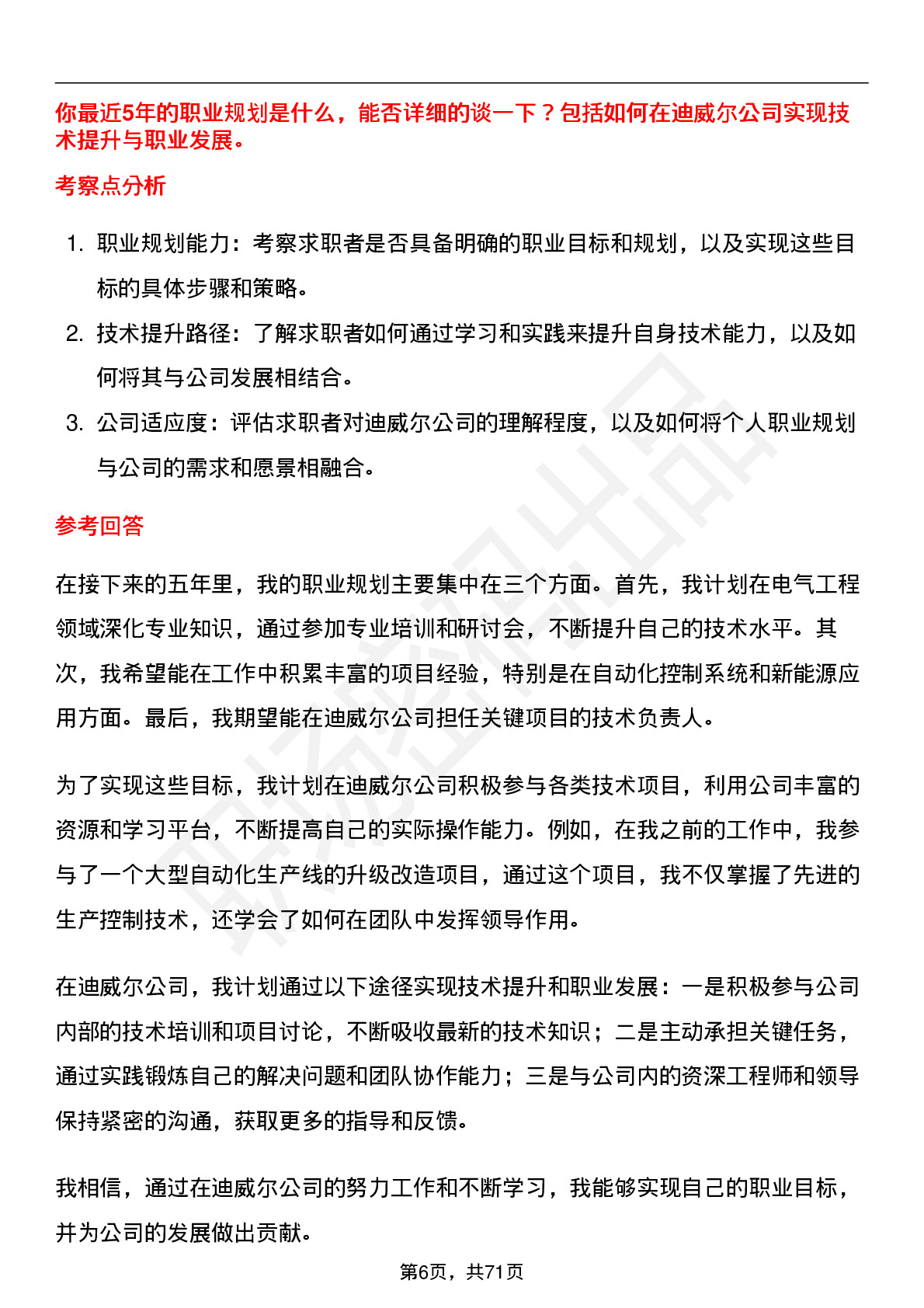 你最近5年的职业规划是什么，能否详细的谈一下？包括如何在迪威尔公司实现技术提升与职业发展。

考察点分析

1. 职业规划能力：考察求职者是否具备明确的职业目标和规划，以及实现这些目标的具体步骤和策略。
2. 技术提升路径：了解求职者如何通过学习和实践来提升自身技术能力，以及如何将其与公司发展相结合。
3. 公司适应度：评估求职者对迪威尔公司的理解程度，以及如何将个人职业规划与公司的需求和愿景相融合。

参考回答

在接下来的五年里，我的职业规划主要集中在三个方面。首先，我计划在电气工程领域深化专业知识，通过参加专业培训和研讨会，不断提升自己的技术水平。其次，我希望能在工作中积累丰富的项目经验，特别是在自动化控制系统和新能源应用方面。最后，我期望能在迪威尔公司担任关键项目的技术负责人。

为了实现这些目标，我计划在迪威尔公司积极参与各类技术项目，利用公司丰富的资源和学习平台，不断提高自己的实际操作能力。例如，在我之前的工作中，我参与了一个大型自动化生产线的升级改造项目，通过这个项目，我不仅掌握了先进的生产控制技术，还学会了如何在团队中发挥领导作用。

在迪威尔公司，我计划通过以下途径实现技术提升和职业发展：一是积极参与公司内部的技术培训和项目讨论，不断吸收最新的技术知识；二是主动承担关键任务，通过实践锻炼自己的解决问题和团队协作能力；三是与公司内的资深工程师和领导保持紧密的沟通，获取更多的指导和反馈。

我相信，通过在迪威尔公司的努力工作和不断学习，我能够实现自己的职业目标，并为公司的发展做出贡献。

第6页，共71页